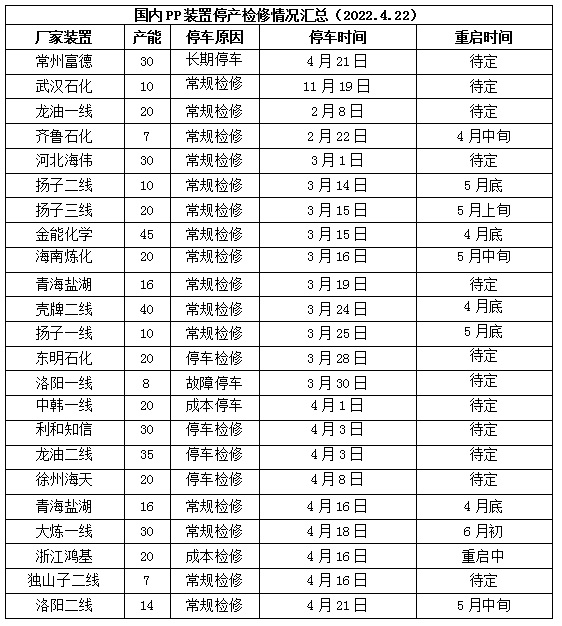 国内PP装置停产检修情况汇总（2022.4.22）

| 厂家装置 | 产能 | 停车原因 | 停车时间 | 重启时间 |
|---|---|---|---|---|
| 常州富德 | 30 | 长期停车 | 4月21日 | 待定 |
| 武汉石化 | 10 | 常规检修 | 11月19日 | 待定 |
| 龙油一线 | 20 | 常规检修 | 2月8日 | 待定 |
| 齐鲁石化 | 7 | 常规检修 | 2月22日 | 4月中旬 |
| 河北海伟 | 30 | 常规检修 | 3月1日 | 待定 |
| 扬子二线 | 10 | 常规检修 | 3月14日 | 5月底 |
| 扬子三线 | 20 | 常规检修 | 3月15日 | 5月上旬 |
| 金能化学 | 45 | 常规检修 | 3月15日 | 4月底 |
| 海南炼化 | 20 | 常规检修 | 3月16日 | 5月中旬 |
| 青海盐湖 | 16 | 常规检修 | 3月19日 | 待定 |
| 壳牌二线 | 40 | 常规检修 | 3月24日 | 4月底 |
| 扬子一线 | 10 | 常规检修 | 3月25日 | 5月底 |
| 东明石化 | 20 | 停车检修 | 3月28日 | 待定 |
| 洛阳一线 | 8 | 故障停车 | 3月30日 | 待定 |
| 中韩一线 | 20 | 成本停车 | 4月1日 | 待定 |
| 利和知信 | 30 | 停车检修 | 4月3日 | 待定 |
| 龙油二线 | 35 | 停车检修 | 4月3日 | 待定 |
| 徐州海天 | 20 | 停车检修 | 4月8日 | 待定 |
| 青海盐湖 | 16 | 常规检修 | 4月16日 | 4月底 |
| 大炼一线 | 30 | 常规检修 | 4月18日 | 6月初 |
| 浙江鸿基 | 20 | 成本检修 | 4月16日 | 重启中 |
| 独山子二线 | 7 | 常规检修 | 4月16日 | 待定 |
| 洛阳二线 | 14 | 常规检修 | 4月21日 | 5月中旬 |